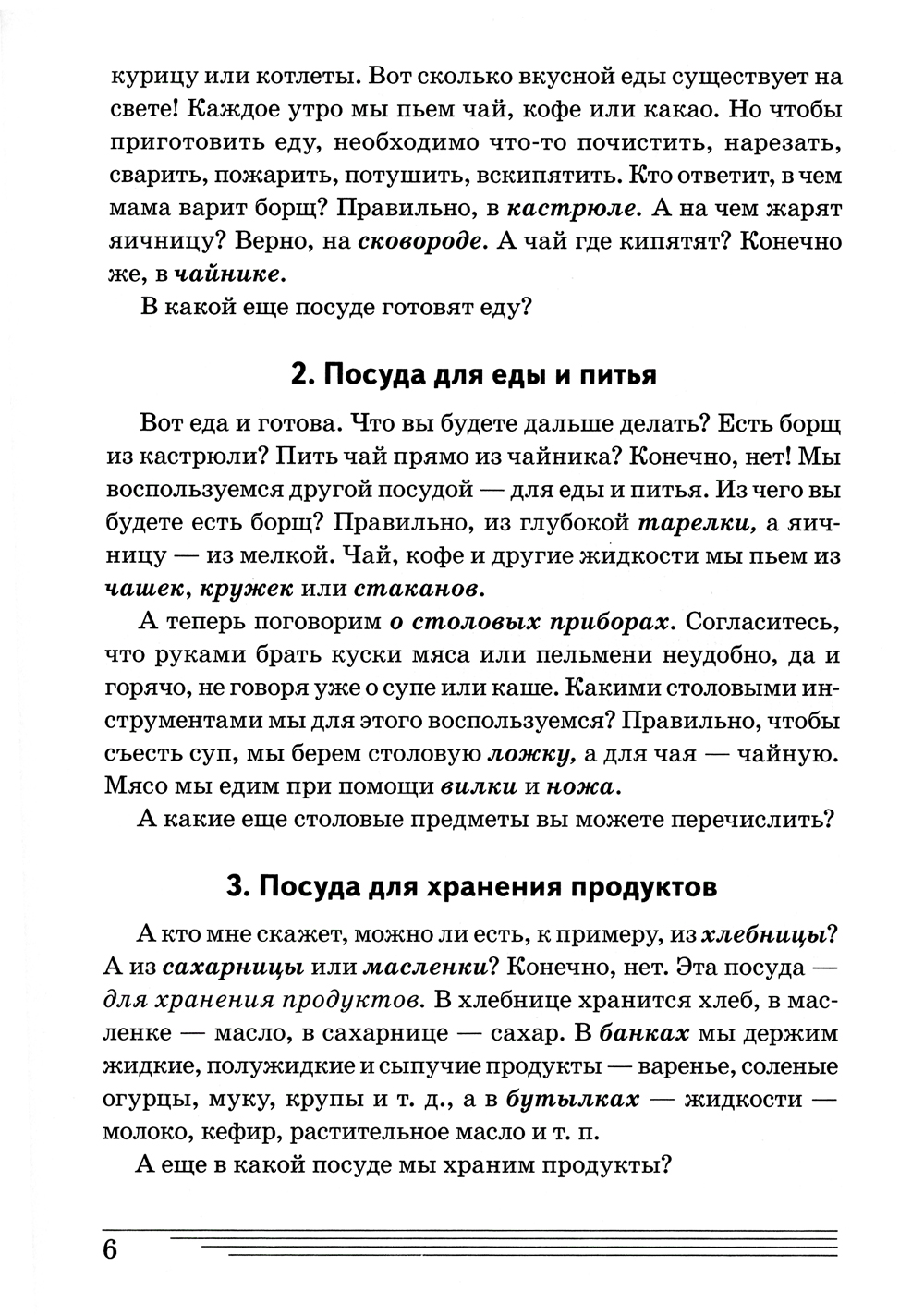 курицу или котлеты. Вот сколько вкусной еды существует на свете! Каждое утро мы пьем чай, кофе или какао. Но чтобы приготовить еду, необходимо что-то почистить, нарезать, сварить, пожарить, потушить, вскипятить. Кто ответит, в чем мама варит борщ? Правильно, в кастрюле. А на чем жарят яичницу? Верно, на сковороде. А чай где кипятят? Конечно же, в чайнике.

В какой еще посуде готовят еду?

2. Посуда для еды и питья

Вот еда и готова. Что вы будете дальше делать? Есть борщ из кастрюли? Пить чай прямо из чайника? Конечно, нет! Мы воспользуемся другой посудой — для еды и питья. Из чего вы будете есть борщ? Правильно, из глубокой тарелки, а яичницу — из мелкой. Чай, кофе и другие жидкости мы пьем из чашек, кружек или стаканов.

А теперь поговорим о столовых приборах. Согласитесь, что руками брать куски мяса или пельмени неудобно, да и горячо, не говоря уже о супе или каше. Какими столовыми инструментами мы для этого воспользуемся? Правильно, чтобы съесть суп, мы берем столовую ложку, а для чая — чайную. Мясо мы едим при помощи вилки и ножа.

А какие еще столовые предметы вы можете перечислить?

3. Посуда для хранения продуктов

А кто мне скажет, можно ли есть, к примеру, из хлебницы? А из сахарницы или масленки? Конечно, нет. Эта посуда — для хранения продуктов. В хлебнице хранится хлеб, в масленке — масло, в сахарнице — сахар. В банках мы держим жидкие, полужидкие и сыпучие продукты — варенье, соленые огурцы, муку, крупы и т. д., а в бутылках — жидкости — молоко, кефир, растительное масло и т. п.

А еще в какой посуде мы храним продукты?

6